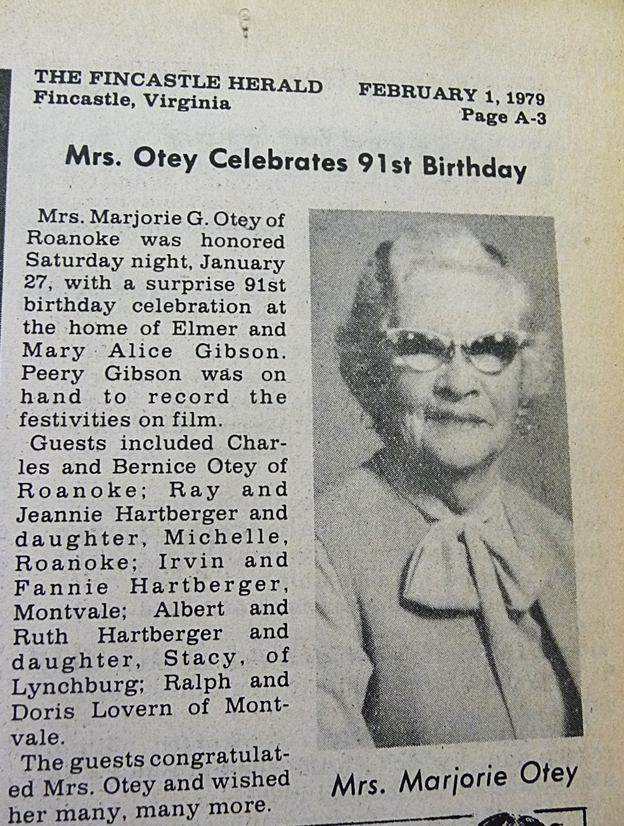 THE FINCASTLE HERALD
Fincastle, Virginia

FEBRUARY 1, 1979
Page A-3

Mrs. Otey Celebrates 91st Birthday

Mrs. Marjorie G. Otey of Roanoke was honored Saturday night, January 27, with a surprise 91st birthday celebration at the home of Elmer and Mary Alice Gibson. Peery Gibson was on hand to record the festivities on film.

Guests included Charles and Bernice Otey of Roanoke; Ray and Jeannie Hartberger and daughter, Michelle, Roanoke; Irvin and Fannie Hartberger, Montvale; Albert and Ruth Hartberger and daughter, Stacy, of Lynchburg; Ralph and Doris Lovern of Montvale.

The guests congratulated Mrs. Otey and wished her many, many more.

Mrs. Marjorie Otey